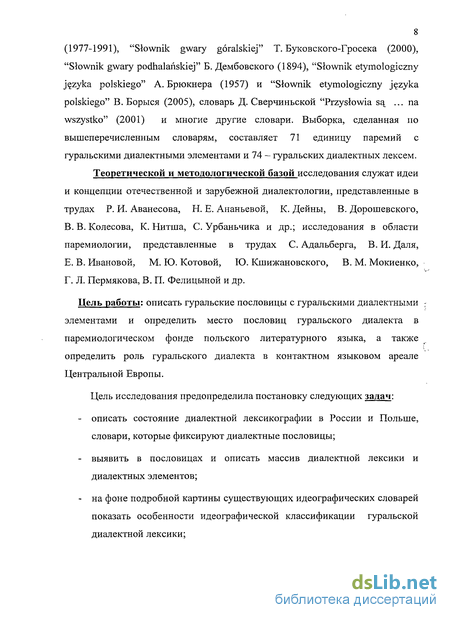 8

(1977-1991), “Słownik gwary góralskiej” Т. Буковского-Гросека (2000), “Słownik gwary podhalańskiej” Б. Дембовского (1894), “Słownik etymologiczny języka polskiego” А. Брюкнера (1957) и “Słownik etymologiczny języka polskiego” В. Борыся (2005), словарь Д. Сверчиньской “Przysłowia są … na wszystko” (2001) и многие другие словари. Выборка, сделанная по вышеперечисленным словарям, составляет 71 единицу паремий с гуральскими диалектными элементами и 74 – гуральских диалектных лексем.

Теоретической и методологической базой исследования служат идеи и концепции отечественной и зарубежной диалектологии, представленные в трудах Р. И. Аванесова, Н. Е. Ананьевой, К. Дейны, В. Дорошевского, В. В. Колесова, К. Нитша, С. Урбаньчика и др.; исследования в области паремиологии, представленные в трудах С. Адальберга, В. И. Даля, Е. В. Ивановой, М. Ю. Котовой, Ю. Кшижановского, В. М. Мокиенко, Г. Л. Пермякова, В. П. Фелицыной и др.

Цель работы: описать гуральские пословицы с гуральскими диалектными элементами и определить место пословиц гуральского диалекта в паремиологическом фонде польского литературного языка, а также определить роль гуральского диалекта в контактном языковом ареале Центральной Европы.

Цель исследования предопределила постановку следующих задач:

- описать состояние диалектной лексикографии в России и Польше, словари, которые фиксируют диалектные пословицы;

- выявить в пословицах и описать массив диалектной лексики и диалектных элементов;

- на фоне подробной картины существующих идеографических словарей показать особенности идеографической классификации гуральской диалектной лексики;

dsLib.net
библиотека диссертаций